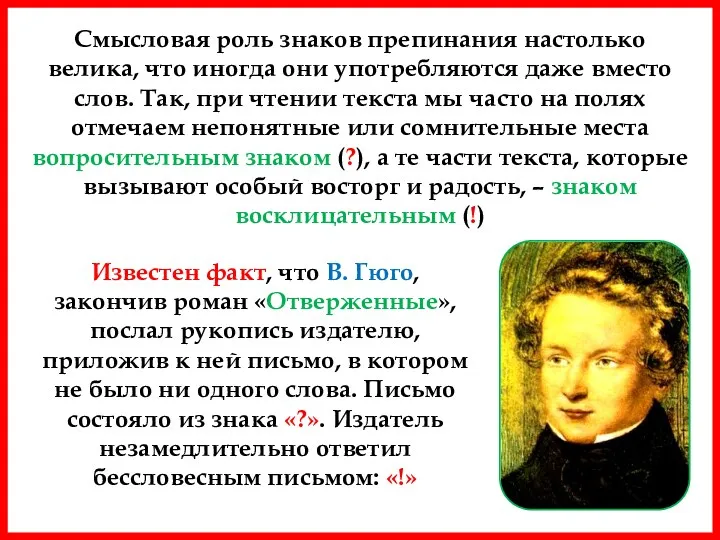 Смысловая роль знаков препинания настолько велика, что иногда они употребляются даже вместо слов. Так, при чтении текста мы часто на полях отмечаем непонятные или сомнительные места вопросительным знаком (?), а те части текста, которые вызывают особый восторг и радость, – знаком восклицательным (!)

Известен факт, что В. Гюго, закончив роман «Отверженные», послал рукопись издателю, приложив к ней письмо, в котором не было ни одного слова. Письмо состояло из знака «?». Издатель незамедлительно ответил бессловесным письмом: «!»